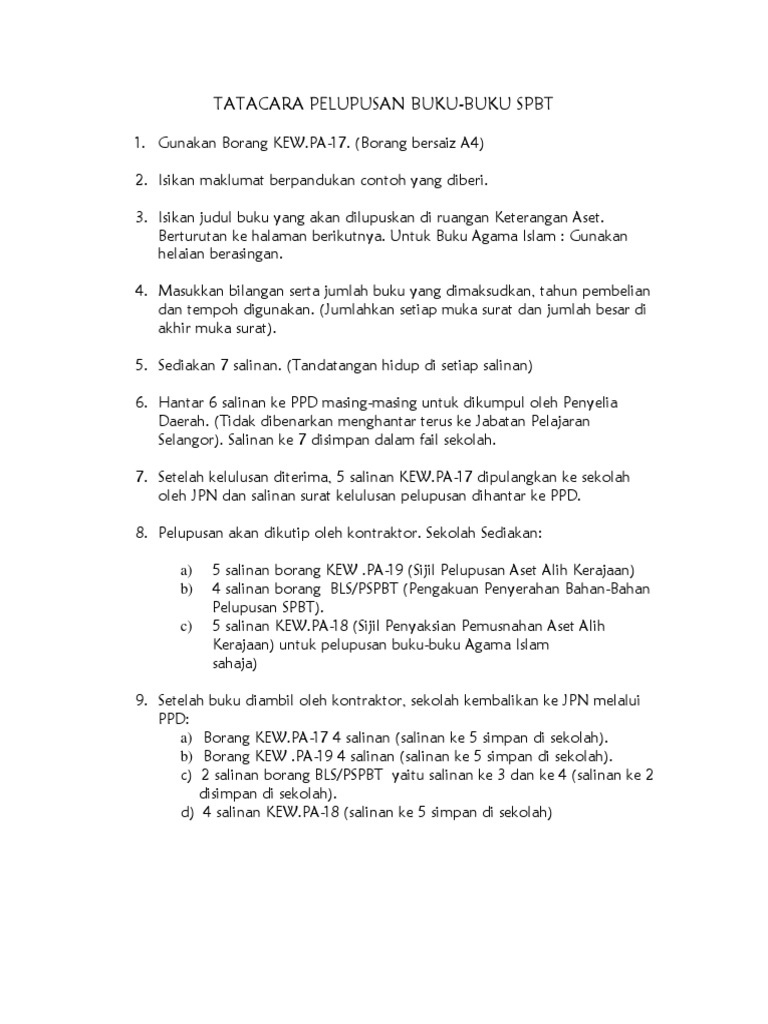 TATACARA PELUPUSAN BUKU-BUKU SPBT

1. Gunakan Borang KEW.PA-17. (Borang bersaiz A4)

2. Isikan maklumat berpandukan contoh yang diberi.

3. Isikan judul buku yang akan dilupuskan di ruangan Keterangan Aset. Berturutan ke halaman berikutnya. Untuk Buku Agama Islam : Gunakan helaian berasingan.

4. Masukkan bilangan serta jumlah buku yang dimaksudkan, tahun pembelian dan tempoh digunakan. (Jumlahkan setiap muka surat dan jumlah besar di akhir muka surat).

5. Sediakan 7 salinan. (Tandatangan hidup di setiap salinan)

6. Hantar 6 salinan ke PPD masing-masing untuk dikumpul oleh Penyelia Daerah. (Tidak dibenarkan menghantar terus ke Jabatan Pelajaran Selangor). Salinan ke 7 disimpan dalam fail sekolah.

7. Setelah kelulusan diterima, 5 salinan KEW.PA-17 dipulangkan ke sekolah oleh JPN dan salinan surat kelulusan pelupusan dihantar ke PPD.

8. Pelupusan akan dikutip oleh kontraktor. Sekolah Sediakan:

a) 5 salinan borang KEW .PA-19 (Sijil Pelupusan Aset Alih Kerajaan)
b) 4 salinan borang BLS/PSPBT (Pengakuan Penyerahan Bahan-Bahan Pelupusan SPBT).
c) 5 salinan KEW.PA-18 (Sijil Penyaksian Pemusnahan Aset Alih Kerajaan) untuk pelupusan buku-buku Agama Islam sahaja)

9. Setelah buku diambil oleh kontraktor, sekolah kembalikan ke JPN melalui PPD:
a) Borang KEW.PA-17 4 salinan (salinan ke 5 simpan di sekolah).
b) Borang KEW .PA-19 4 salinan (salinan ke 5 simpan di sekolah).
c) 2 salinan borang BLS/PSPBT yaitu salinan ke 3 dan ke 4 (salinan ke 2 disimpan di sekolah).
d) 4 salinan KEW.PA-18 (salinan ke 5 simpan di sekolah)